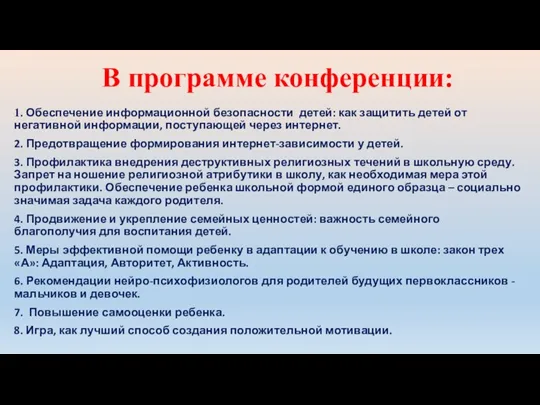 В программе конференции:

1. Обеспечение информационной безопасности детей: как защитить детей от негативной информации, поступающей через интернет.

2. Предотвращение формирования интернет-зависимости у детей.

3. Профилактика внедрения деструктивных религиозных течений в школьную среду. Запрет на ношение религиозной атрибутики в школу, как необходимая мера этой профилактики. Обеспечение ребенка школьной формой единого образца – социально значимая задача каждого родителя.

4. Продвижение и укрепление семейных ценностей: важность семейного благополучия для воспитания детей.

5. Меры эффективной помощи ребенку в адаптации к обучению в школе: закон трех «А»: Адаптация, Авторитет, Активность.

6. Рекомендации нейро-психофизиологов для родителей будущих первоклассников - мальчиков и девочек.

7. Повышение самооценки ребенка.

8. Игра, как лучший способ создания положительной мотивации.